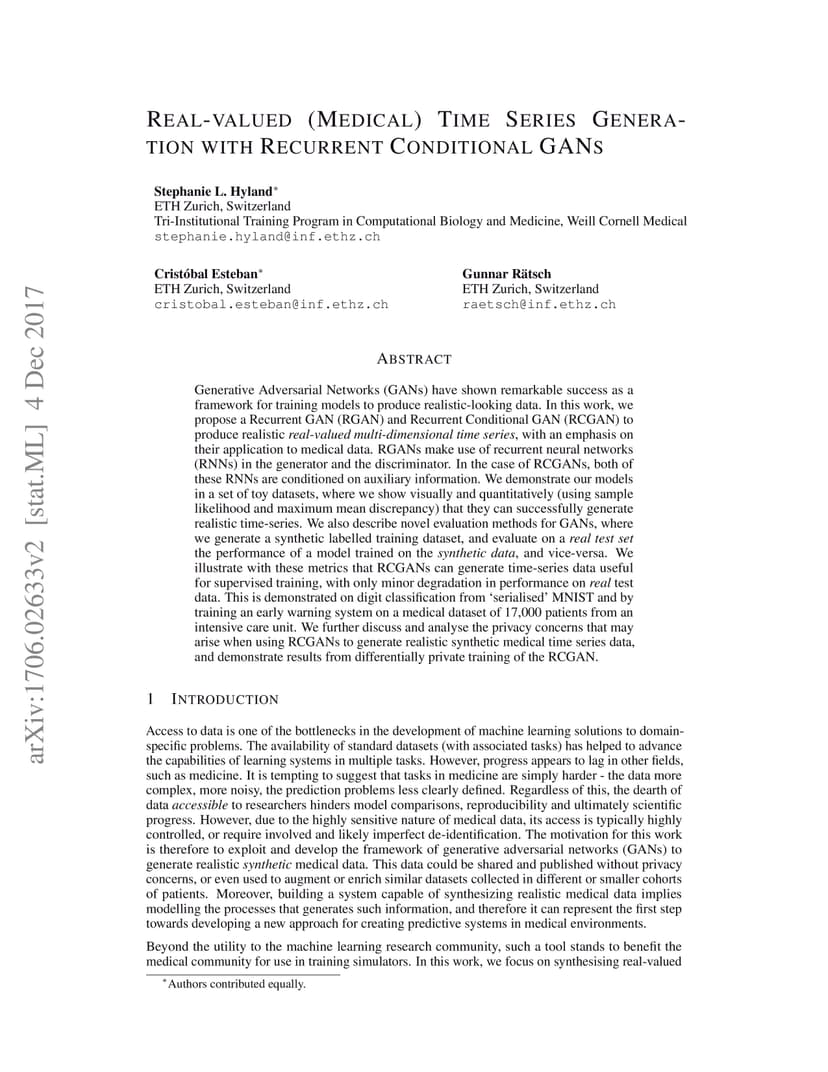 REAL-VALUED (MEDICAL) TIME SERIES GENERATION WITH RECURRENT CONDITIONAL GANS

Stephanie L. Hyland*
ETH Zurich, Switzerland
Tri-Institutional Training Program in Computational Biology and Medicine, Weill Cornell Medical
stephanie.hyland@inf.ethz.ch

Cristóbal Esteban*
ETH Zurich, Switzerland
cristobal.esteban@inf.ethz.ch

Gunnar Rätsch
ETH Zurich, Switzerland
raetsch@inf.ethz.ch

arXiv:1706.02633v2 [stat.ML] 4 Dec 2017

ABSTRACT

Generative Adversarial Networks (GANs) have shown remarkable success as a framework for training models to produce realistic-looking data. In this work, we propose a Recurrent GAN (RGAN) and Recurrent Conditional GAN (RCGAN) to produce realistic real-valued multi-dimensional time series, with an emphasis on their application to medical data. RGANs make use of recurrent neural networks (RNNs) in the generator and the discriminator. In the case of RCGANs, both of these RNNs are conditioned on auxiliary information. We demonstrate our models in a set of toy datasets, where we show visually and quantitatively (using sample likelihood and maximum mean discrepancy) that they can successfully generate realistic time-series. We also describe novel evaluation methods for GANs, where we generate a synthetic labelled training dataset, and evaluate on a real test set the performance of a model trained on the synthetic data, and vice-versa. We illustrate with these metrics that RCGANs can generate time-series data useful for supervised training, with only minor degradation in performance on real test data. This is demonstrated on digit classification from 'serialised' MNIST and by training an early warning system on a medical dataset of 17,000 patients from an intensive care unit. We further discuss and analyse the privacy concerns that may arise when using RCGANs to generate realistic synthetic medical time series data, and demonstrate results from differentially private training of the RCGAN.

1 INTRODUCTION

Access to data is one of the bottlenecks in the development of machine learning solutions to domain-specific problems. The availability of standard datasets (with associated tasks) has helped to advance the capabilities of learning systems in multiple tasks. However, progress appears to lag in other fields, such as medicine. It is tempting to suggest that tasks in medicine are simply harder - the data more complex, more noisy, the prediction problems less clearly defined. Regardless of this, the dearth of data accessible to researchers hinders model comparisons, reproducibility and ultimately scientific progress. However, due to the highly sensitive nature of medical data, its access is typically highly controlled, or require involved and likely imperfect de-identification. The motivation for this work is therefore to exploit and develop the framework of generative adversarial networks (GANs) to generate realistic synthetic medical data. This data could be shared and published without privacy concerns, or even used to augment or enrich similar datasets collected in different or smaller cohorts of patients. Moreover, building a system capable of synthesizing realistic medical data implies modelling the processes that generates such information, and therefore it can represent the first step towards developing a new approach for creating predictive systems in medical environments.

Beyond the utility to the machine learning research community, such a tool stands to benefit the medical community for use in training simulators. In this work, we focus on synthesising real-valued

*Authors contributed equally.